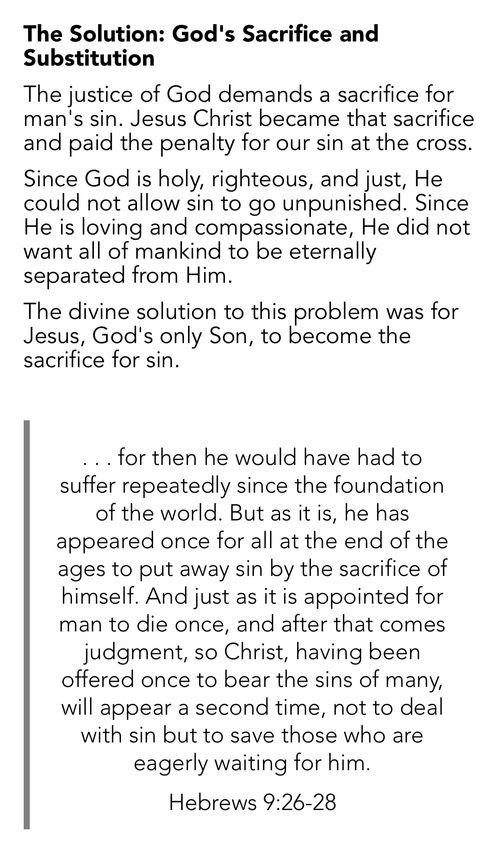 The Solution: God's Sacrifice and Substitution

The justice of God demands a sacrifice for man's sin. Jesus Christ became that sacrifice and paid the penalty for our sin at the cross.

Since God is holy, righteous, and just, He could not allow sin to go unpunished. Since He is loving and compassionate, He did not want all of mankind to be eternally separated from Him.

The divine solution to this problem was for Jesus, God's only Son, to become the sacrifice for sin.

. . . for then he would have had to suffer repeatedly since the foundation of the world. But as it is, he has appeared once for all at the end of the ages to put away sin by the sacrifice of himself. And just as it is appointed for man to die once, and after that comes judgment, so Christ, having been offered once to bear the sins of many, will appear a second time, not to deal with sin but to save those who are eagerly waiting for him.

Hebrews 9:26-28